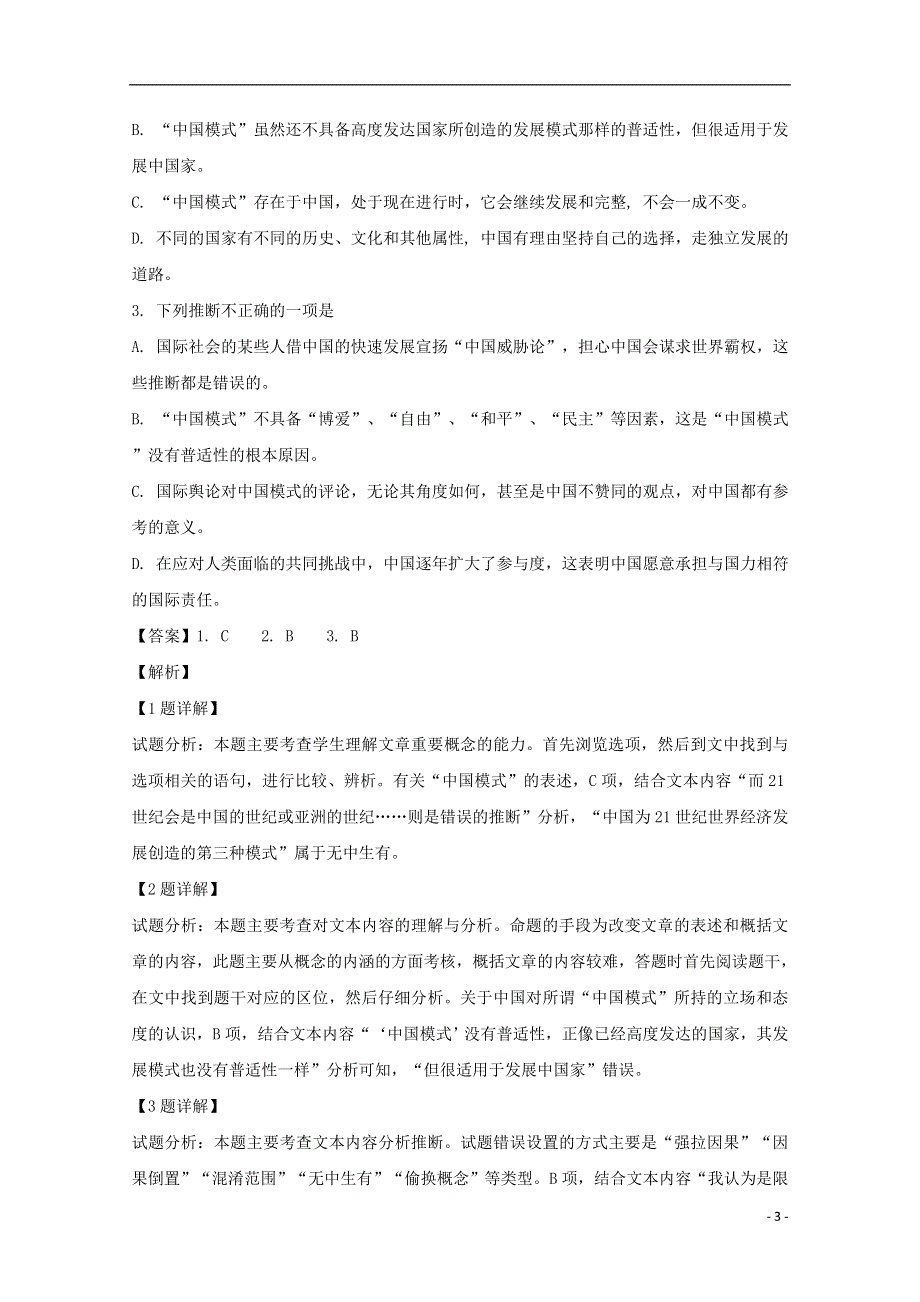 B. “中国模式”虽然还不具备高度发达国家所创造的发展模式那样的普适性，但很适用于发展中国家。

C. “中国模式”存在于中国，处于现在进行时，它会继续发展和完整，不会一成不变。

D. 不同的国家有不同的历史、文化和其他属性，中国有理由坚持自己的选择，走独立发展的道路。

3. 下列推断不正确的一项是

A. 国际社会的某些人借中国的快速发展宣扬“中国威胁论”，担心中国会谋求世界霸权，这些推断都是错误的。

B. “中国模式”不具备“博爱”、“自由”、“和平”、“民主”等因素，这是“中国模式”没有普适性的根本原因。

C. 国际舆论对中国模式的评论，无论其角度如何，甚至是中国不赞同的观点，对中国都有参考的意义。

D. 在应对人类面临的共同挑战中，中国逐年扩大了参与度，这表明中国愿意承担与国力相符的国际责任。

【答案】1. C　2. B　3. B

【解析】

【1题详解】

试题分析：本题主要考查学生理解文章重要概念的能力。首先浏览选项，然后到文中找到与选项相关的语句，进行比较、辨析。有关“中国模式”的表述，C项，结合文本内容“而21世纪会是中国的世纪或亚洲的世纪……则是错误的推断”分析，“中国为21世纪世界经济发展创造的第三种模式”属于无中生有。

【2题详解】

试题分析：本题主要考查对文本内容的理解与分析。命题的手段为改变文章的表述和概括文章的内容，此题主要从概念的内涵的方面考核，概括文章的内容较难，答题时首先阅读题干，在文中找到题干对应的区位，然后仔细分析。关于中国对所谓“中国模式”所持的立场和态度的认识，B项，结合文本内容“‘中国模式’没有普适性，正像已经高度发达的国家，其发展模式也没有普适性一样”分析可知，“但很适用于发展中国家”错误。

【3题详解】

试题分析：本题主要考查文本内容分析推断。试题错误设置的方式主要是“强拉因果”“因果倒置”“混淆范围”“无中生有”“偷换概念”等类型。B项，结合文本内容“我认为是限

- 3 -